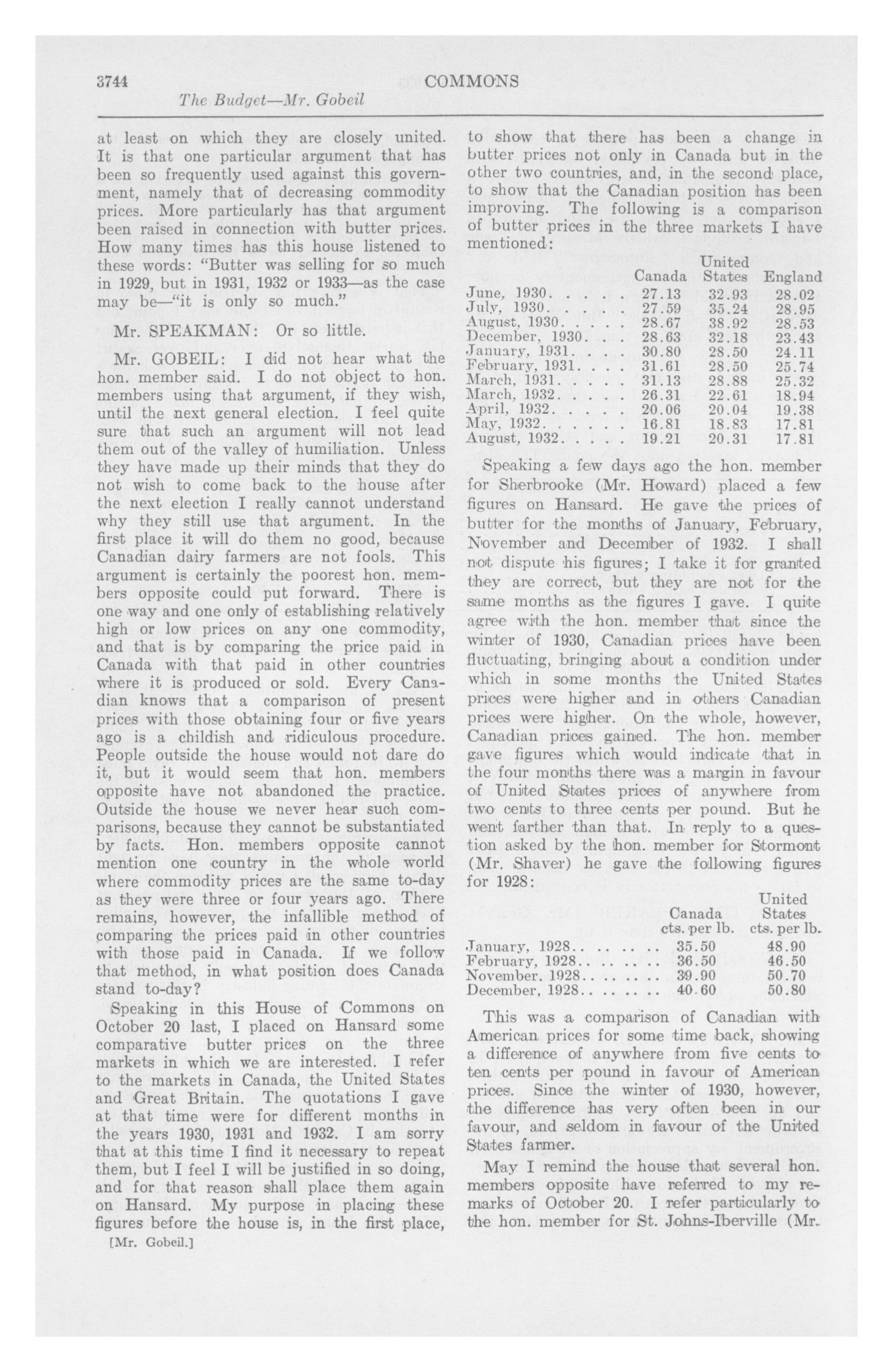 3744 COMMONS

The Budget—Mr. Gobeil

at least on which they are closely united. It is that one particular argument that has been so frequently used against this government, namely that of decreasing commodity prices. More particularly has that argument been raised in connection with butter prices. How many times has this house listened to these words: "Butter was selling for so much in 1929, but in 1931, 1932 or 1933—as the case may be—"it is only so much."

Mr. SPEAKMAN: Or so little.

Mr. GOBEIL: I did not hear what the hon. member said. I do not object to hon. members using that argument, if they wish, until the next general election. I feel quite sure that such an argument will not lead them out of the valley of humiliation. Unless they have made up their minds that they do not wish to come back to the house after the next election I really cannot understand why they still use that argument. In the first place it will do them no good, because Canadian dairy farmers are not fools. This argument is certainly the poorest hon. members opposite could put forward. There is one way and one only of establishing relatively high or low prices on any one commodity, and that is by comparing the price paid in Canada with that paid in other countries where it is produced or sold. Every Canadian knows that a comparison of present prices with those obtaining four or five years ago is a childish and ridiculous procedure. People outside the house would not dare do it, but it would seem that hon. members opposite have not abandoned the practice. Outside the house we never hear such comparisons, because they cannot be substantiated by facts. Hon. members opposite cannot mention one country in the whole world where commodity prices are the same to-day as they were three or four years ago. There remains, however, the infallible method of comparing the prices paid in other countries with those paid in Canada. If we follow that method, in what position does Canada stand to-day?

Speaking in this House of Commons on October 20 last, I placed on Hansard some comparative butter prices on the three markets in which we are interested. I refer to the markets in Canada, the United States and Great Britain. The quotations I gave at that time were for different months in the years 1930, 1931 and 1932. I am sorry that at this time I find it necessary to repeat them, but I feel I will be justified in so doing, and for that reason shall place them again on Hansard. My purpose in placing these figures before the house is, in the first place,

[Mr. Gobeil.]

to show that there has been a change in butter prices not only in Canada but in the other two countries, and, in the second place, to show that the Canadian position has been improving. The following is a comparison of butter prices in the three markets I have mentioned:

| | Canada | United States | England |
|---|---|---|---|
| June, 1930. . . . . | 27.13 | 32.93 | 28.02 |
| July, 1930. . . . . | 27.59 | 35.24 | 28.95 |
| August, 1930. . . . | 28.67 | 38.92 | 28.53 |
| December, 1930. . . | 28.63 | 32.18 | 23.43 |
| January, 1931. . . . | 30.80 | 28.50 | 24.11 |
| February, 1931. . . . | 31.61 | 28.50 | 25.74 |
| March, 1931. . . . . | 31.13 | 28.88 | 25.32 |
| March, 1932. . . . . | 26.31 | 22.61 | 18.94 |
| April, 1932. . . . . | 20.06 | 20.04 | 19.38 |
| May, 1932. . . . . . | 16.81 | 18.83 | 17.81 |
| August, 1932. . . . . | 19.21 | 20.31 | 17.81 |

Speaking a few days ago the hon. member for Sherbrooke (Mr. Howard) placed a few figures on Hansard. He gave the prices of butter for the months of January, February, November and December of 1932. I shall not dispute his figures; I take it for granted they are correct, but they are not for the same months as the figures I gave. I quite agree with the hon. member that since the winter of 1930, Canadian prices have been fluctuating, bringing about a condition under which in some months the United States prices were higher and in others Canadian prices were higher. On the whole, however, Canadian prices gained. The hon. member gave figures which would indicate that in the four months there was a margin in favour of United States prices of anywhere from two cents to three cents per pound. But he went farther than that. In reply to a question asked by the hon. member for Stormont (Mr. Shaver) he gave the following figures for 1928:

| | Canada cts. per lb. | United States cts. per lb. |
|---|---|---|
| January, 1928.. .. .. .. | 35.50 | 48.90 |
| February, 1928.. .. .. .. | 36.50 | 46.50 |
| November. 1928.. .. .. .. | 39.90 | 50.70 |
| December, 1928.. .. .. .. | 40.60 | 50.80 |

This was a comparison of Canadian with American prices for some time back, showing a difference of anywhere from five cents to ten cents per pound in favour of American prices. Since the winter of 1930, however, the difference has very often been in our favour, and seldom in favour of the United States farmer.

May I remind the house that several hon. members opposite have referred to my remarks of October 20. I refer particularly to the hon. member for St. Johns-Iberville (Mr.